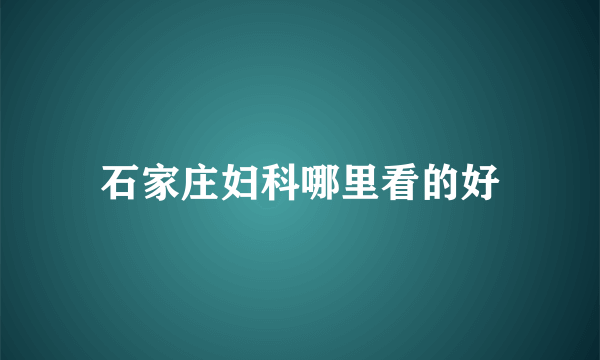 石家庄妇科哪里看的好